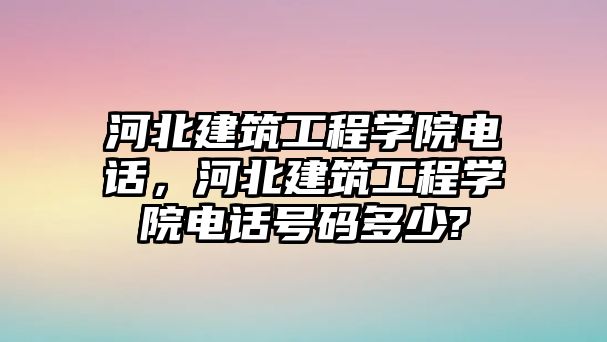 河北建筑工程学院电话，河北建筑工程学院电话号码多少?